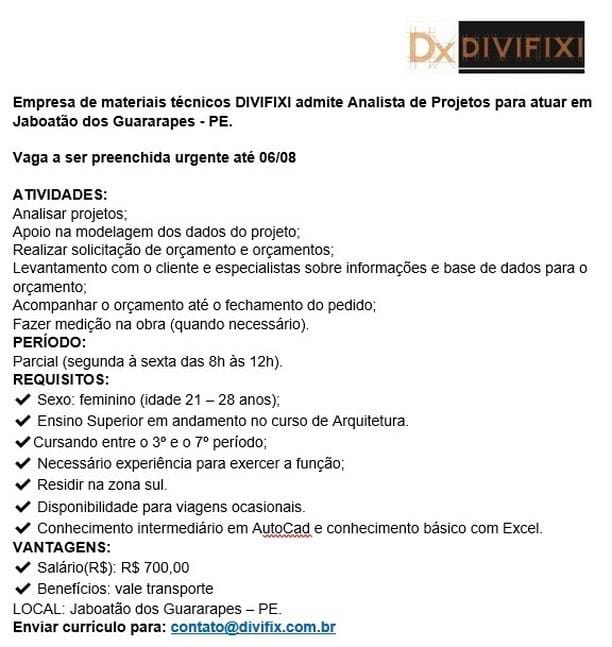 Dx DIVIFIXI

Empresa de materiais técnicos DIVIFIXI admite Analista de Projetos para atuar em Jaboatão dos Guararapes - PE.

Vaga a ser preenchida urgente até 06/08

ATIVIDADES:
Analisar projetos;
Apoio na modelagem dos dados do projeto;
Realizar solicitação de orçamento e orçamentos;
Levantamento com o cliente e especialistas sobre informações e base de dados para o orçamento;
Acompanhar o orçamento até o fechamento do pedido;
Fazer medição na obra (quando necessário).
PERÍODO:
Parcial (segunda à sexta das 8h às 12h).
REQUISITOS:
✔ Sexo: feminino (idade 21 – 28 anos);
✔ Ensino Superior em andamento no curso de Arquitetura.
✔ Cursando entre o 3º e o 7º período;
✔ Necessário experiência para exercer a função;
✔ Residir na zona sul.
✔ Disponibilidade para viagens ocasionais.
✔ Conhecimento intermediário em AutoCad e conhecimento básico com Excel.
VANTAGENS:
✔ Salário(R$): R$ 700,00
✔ Benefícios: vale transporte
LOCAL: Jaboatão dos Guararapes – PE.
Enviar currículo para: contato@divifix.com.br